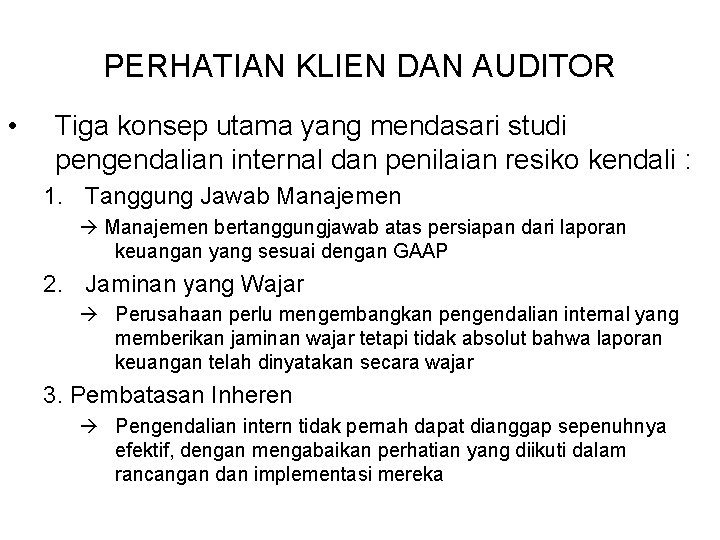 PERHATIAN KLIEN DAN AUDITOR

• Tiga konsep utama yang mendasari studi pengendalian internal dan penilaian resiko kendali :

1. Tanggung Jawab Manajemen

→ Manajemen bertanggungjawab atas persiapan dari laporan keuangan yang sesuai dengan GAAP

2. Jaminan yang Wajar

→ Perusahaan perlu mengembangkan pengendalian internal yang memberikan jaminan wajar tetapi tidak absolut bahwa laporan keuangan telah dinyatakan secara wajar

3. Pembatasan Inheren

→ Pengendalian intern tidak pernah dapat dianggap sepenuhnya efektif, dengan mengabaikan perhatian yang diikuti dalam rancangan dan implementasi mereka